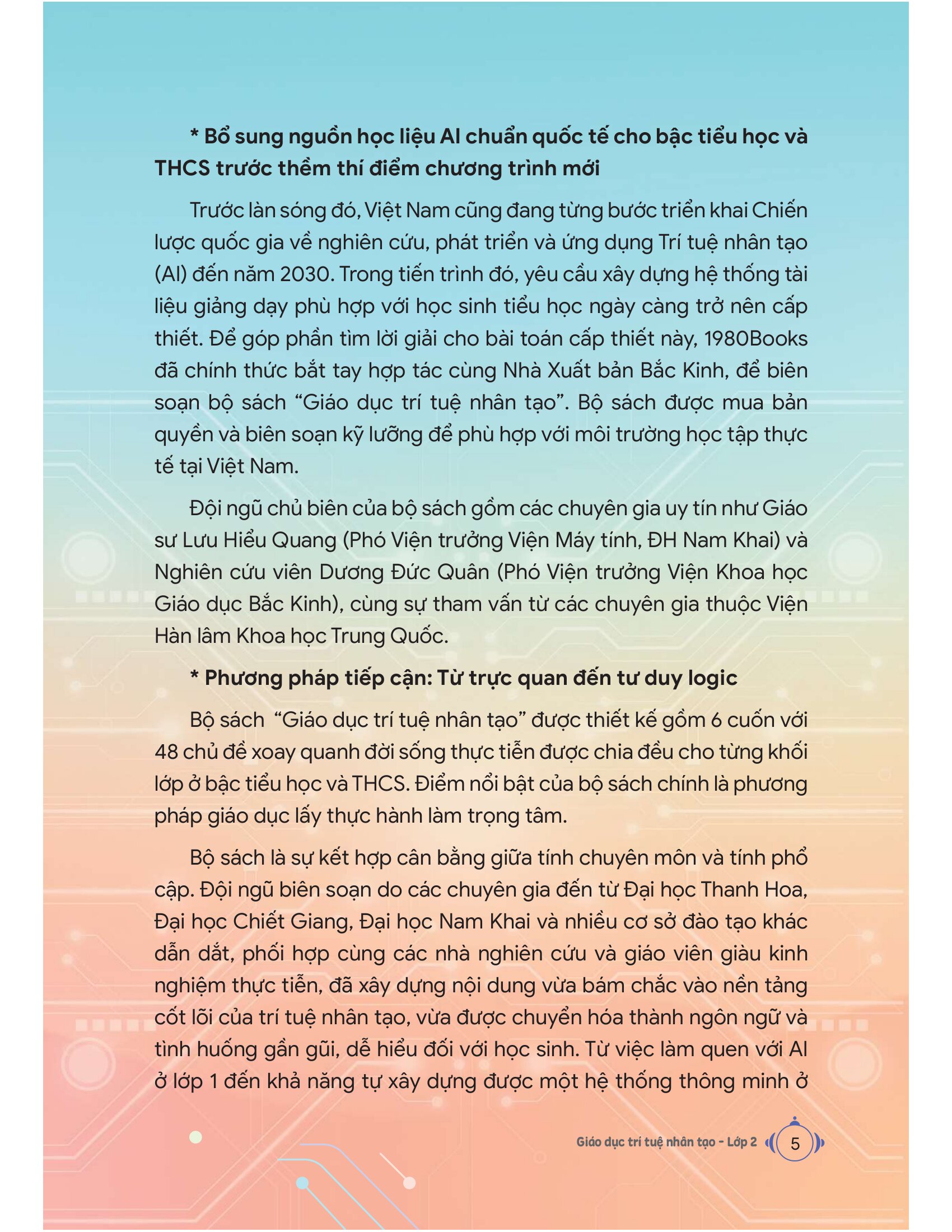 * Bổ sung nguồn học liệu AI chuẩn quốc tế cho bậc tiểu học và THCS trước thềm thí điểm chương trình mới

Trước làn sóng đó, Việt Nam cũng đang từng bước triển khai Chiến lược quốc gia về nghiên cứu, phát triển và ứng dụng Trí tuệ nhân tạo (AI) đến năm 2030. Trong tiến trình đó, yêu cầu xây dựng hệ thống tài liệu giảng dạy phù hợp với học sinh tiểu học ngày càng trở nên cấp thiết. Để góp phần tìm lời giải cho bài toán cấp thiết này, 1980Books đã chính thức bắt tay hợp tác cùng Nhà Xuất bản Bắc Kinh, để biên soạn bộ sách "Giáo dục trí tuệ nhân tạo". Bộ sách được mua bản quyền và biên soạn kỹ lưỡng để phù hợp với môi trường học tập thực tế tại Việt Nam.

Đội ngũ chủ biên của bộ sách gồm các chuyên gia uy tín như Giáo sư Lưu Hiểu Quang (Phó Viện trưởng Viện Máy tính, ĐH Nam Khai) và Nghiên cứu viên Dương Đức Quân (Phó Viện trưởng Viện Khoa học Giáo dục Bắc Kinh), cùng sự tham vấn từ các chuyên gia thuộc Viện Hàn lâm Khoa học Trung Quốc.

* Phương pháp tiếp cận: Từ trực quan đến tư duy logic

Bộ sách "Giáo dục trí tuệ nhân tạo" được thiết kế gồm 6 cuốn với 48 chủ đề xoay quanh đời sống thực tiễn được chia đều cho từng khối lớp ở bậc tiểu học và THCS. Điểm nổi bật của bộ sách chính là phương pháp giáo dục lấy thực hành làm trọng tâm.

Bộ sách là sự kết hợp cân bằng giữa tính chuyên môn và tính phổ cập. Đội ngũ biên soạn do các chuyên gia đến từ Đại học Thanh Hoa, Đại học Chiết Giang, Đại học Nam Khai và nhiều cơ sở đào tạo khác dẫn dắt, phối hợp cùng các nhà nghiên cứu và giáo viên giàu kinh nghiệm thực tiễn, đã xây dựng nội dung vừa bám chắc vào nền tảng cốt lõi của trí tuệ nhân tạo, vừa được chuyển hóa thành ngôn ngữ và tình huống gần gũi, dễ hiểu đối với học sinh. Từ việc làm quen với AI ở lớp 1 đến khả năng tự xây dựng được một hệ thống thông minh ở

Giáo dục trí tuệ nhân tạo - Lớp 2 5